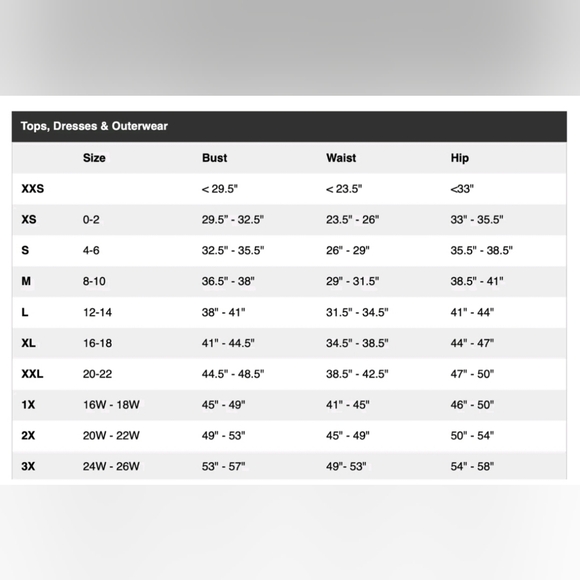 Tops, Dresses & Outerwear

|  | Size | Bust | Waist | Hip |
|---|---|---|---|---|
| XXS |  | < 29.5" | < 23.5" | <33" |
| XS | 0-2 | 29.5" - 32.5" | 23.5" - 26" | 33" - 35.5" |
| S | 4-6 | 32.5" - 35.5" | 26" - 29" | 35.5" - 38.5" |
| M | 8-10 | 36.5" - 38" | 29" - 31.5" | 38.5" - 41" |
| L | 12-14 | 38" - 41" | 31.5" - 34.5" | 41" - 44" |
| XL | 16-18 | 41" - 44.5" | 34.5" - 38.5" | 44" - 47" |
| XXL | 20-22 | 44.5" - 48.5" | 38.5" - 42.5" | 47" - 50" |
| 1X | 16W - 18W | 45" - 49" | 41" - 45" | 46" - 50" |
| 2X | 20W - 22W | 49" - 53" | 45" - 49" | 50" - 54" |
| 3X | 24W - 26W | 53" - 57" | 49"- 53" | 54" - 58" |